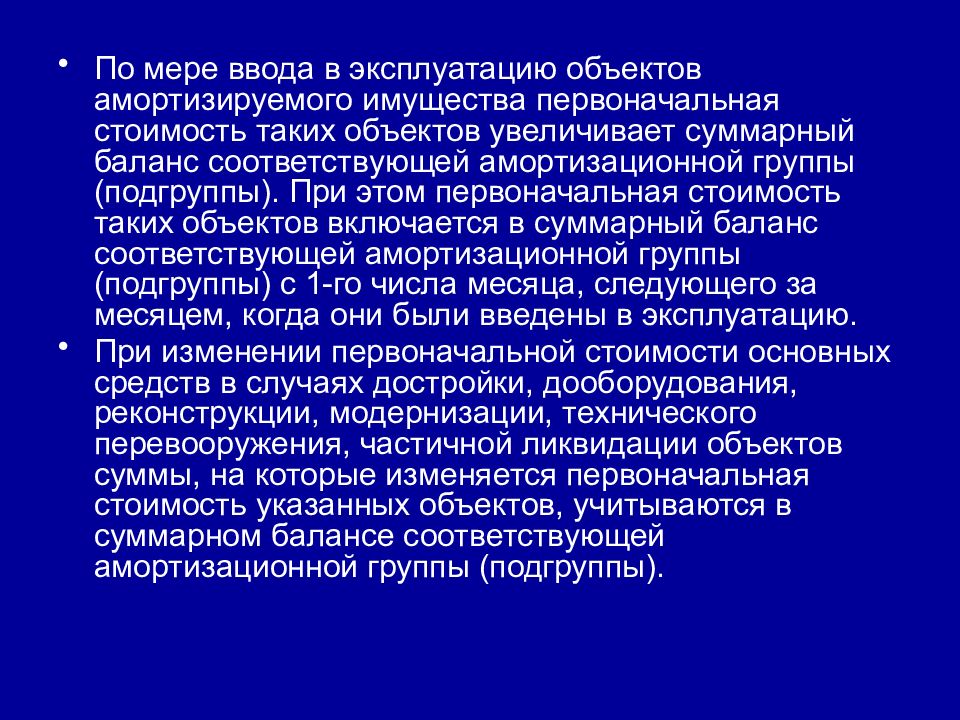 • По мере ввода в эксплуатацию объектов амортизируемого имущества первоначальная стоимость таких объектов увеличивает суммарный баланс соответствующей амортизационной группы (подгруппы). При этом первоначальная стоимость таких объектов включается в суммарный баланс соответствующей амортизационной группы (подгруппы) с 1-го числа месяца, следующего за месяцем, когда они были введены в эксплуатацию.

• При изменении первоначальной стоимости основных средств в случаях достройки, дооборудования, реконструкции, модернизации, технического перевооружения, частичной ликвидации объектов суммы, на которые изменяется первоначальная стоимость указанных объектов, учитываются в суммарном балансе соответствующей амортизационной группы (подгруппы).